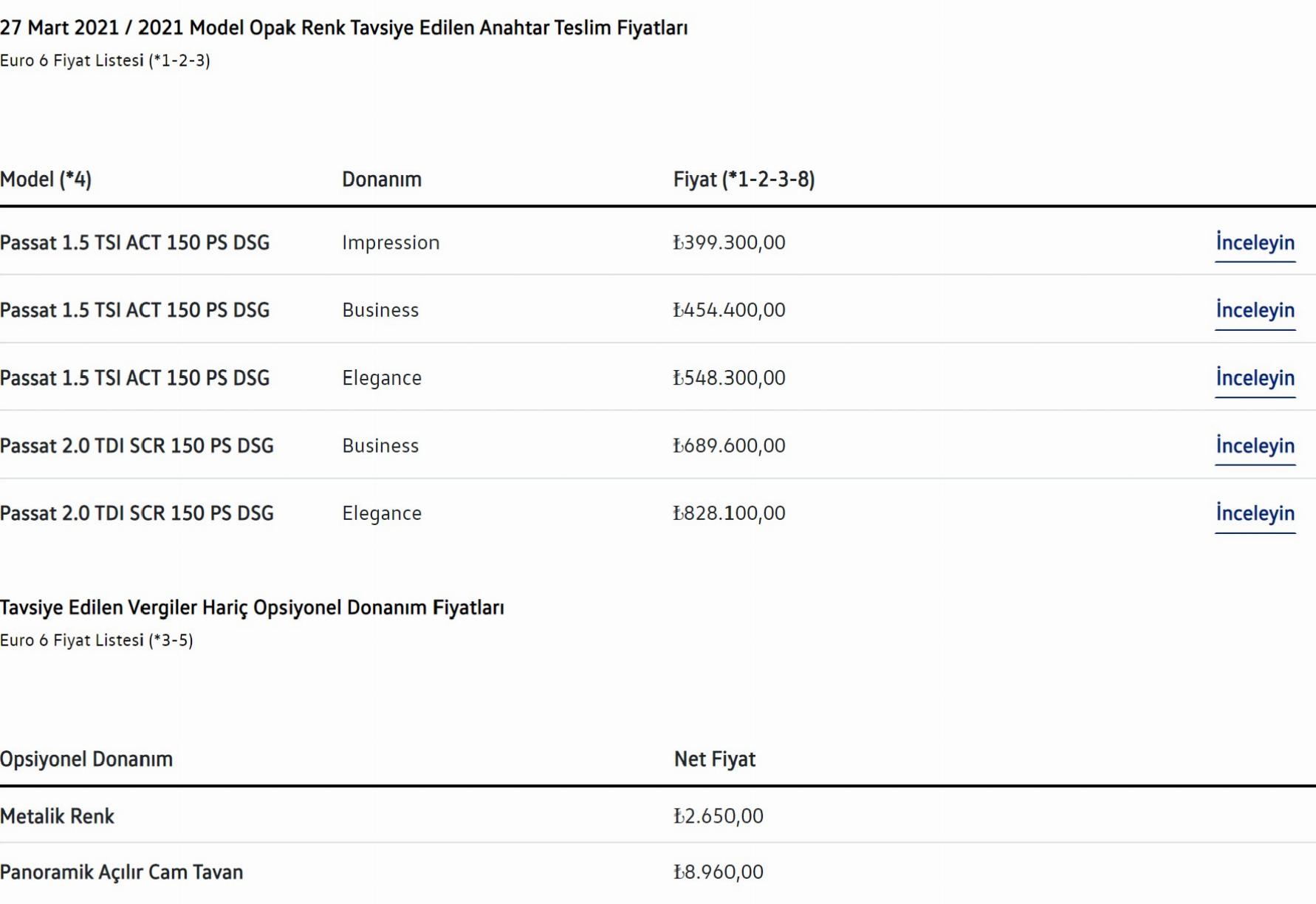 27 Mart 2021 / 2021 Model Opak Renk Tavsiye Edilen Anahtar Teslim Fiyatları
Euro 6 Fiyat Listesi (*1-2-3)

| Model (*4) | Donanım | Fiyat (*1-2-3-8) | |
|---|---|---|---|
| Passat 1.5 TSI ACT 150 PS DSG | Impression | ₺399.300,00 | İnceleyin |
| Passat 1.5 TSI ACT 150 PS DSG | Business | ₺454.400,00 | İnceleyin |
| Passat 1.5 TSI ACT 150 PS DSG | Elegance | ₺548.300,00 | İnceleyin |
| Passat 2.0 TDI SCR 150 PS DSG | Business | ₺689.600,00 | İnceleyin |
| Passat 2.0 TDI SCR 150 PS DSG | Elegance | ₺828.100,00 | İnceleyin |

Tavsiye Edilen Vergiler Hariç Opsiyonel Donanım Fiyatları
Euro 6 Fiyat Listesi (*3-5)

| Opsiyonel Donanım | Net Fiyat |
|---|---|
| Metalik Renk | ₺2.650,00 |
| Panoramik Açılır Cam Tavan | ₺8.960,00 |